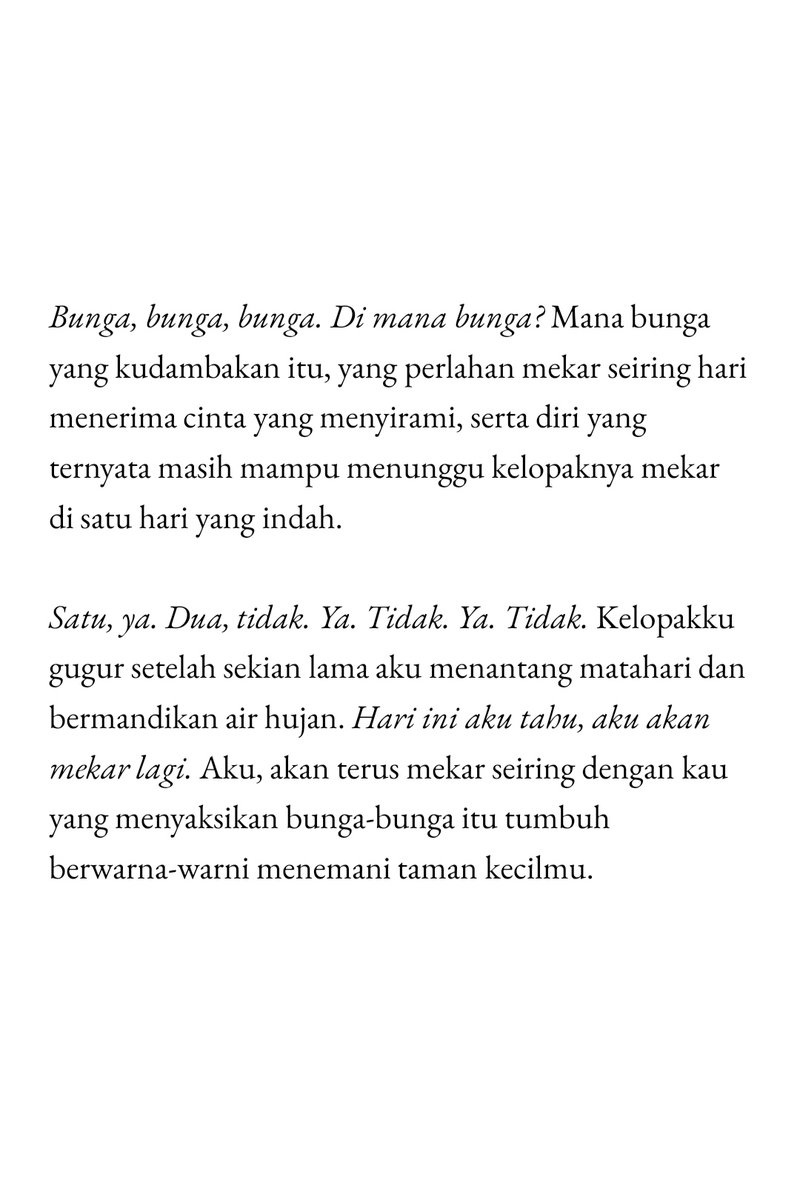 Bunga, bunga, bunga. Di mana bunga? Mana bunga yang kudambakan itu, yang perlahan mekar seiring hari menerima cinta yang menyirami, serta diri yang ternyata masih mampu menunggu kelopaknya mekar di satu hari yang indah.

Satu, ya. Dua, tidak. Ya. Tidak. Ya. Tidak. Kelopakku gugur setelah sekian lama aku menantang matahari dan bermandikan air hujan. Hari ini aku tahu, aku akan mekar lagi. Aku, akan terus mekar seiring dengan kau yang menyaksikan bunga-bunga itu tumbuh berwarna-warni menemani taman kecilmu.